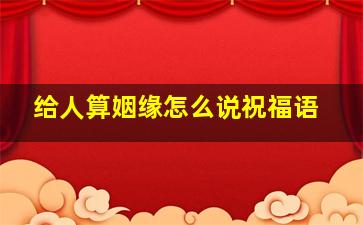 给人算姻缘怎么说祝福语